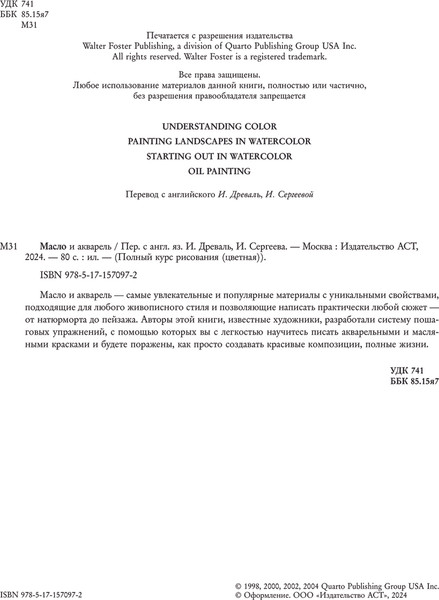 УДК 741
ББК 85.15я7
М31

Печатается с разрешения издательства
Walter Foster Publishing, a division of Quarto Publishing Group USA Inc.
All rights reserved. Walter Foster is a registered trademark.

Все права защищены.
Любое использование материалов данной книги, полностью или частично, без разрешения правообладателя запрещается

UNDERSTANDING COLOR
PAINTING LANDSCAPES IN WATERCOLOR
STARTING OUT IN WATERCOLOR
OIL PAINTING

Перевод с английского И. Древаль, И. Сергеевой

М31 Масло и акварель / Пер. с англ. яз. И. Древаль, И. Сергеева. — Москва : Издательство АСТ, 2024. — 80 с. : ил. — (Полный курс рисования (цветная)).

ISBN 978-5-17-157097-2

Масло и акварель — самые увлекательные и популярные материалы с уникальными свойствами, подходящие для любого живописного стиля и позволяющие написать практически любой сюжет — от натюрморта до пейзажа. Авторы этой книги, известные художники, разработали систему пошаговых упражнений, с помощью которых вы с легкостью научитесь писать акварельными и масляными красками и будете поражены, как просто создавать красивые композиции, полные жизни.

УДК 741
ББК 85.15я7

ISBN 978-5-17-157097-2

© 1998, 2000, 2002, 2004 Quarto Publishing Group USA Inc.
© Оформление. ООО «Издательство АСТ», 2024